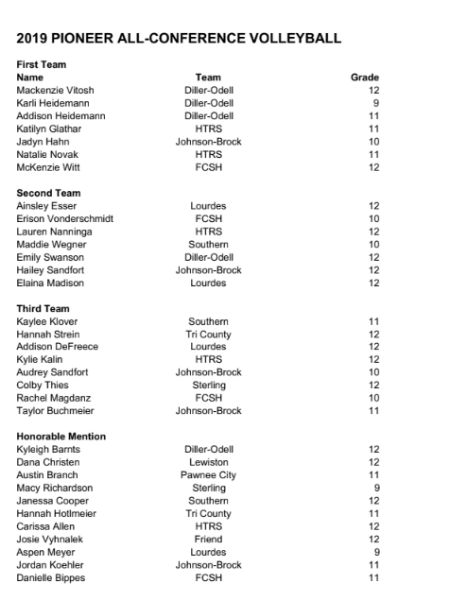 2019 PIONEER ALL-CONFERENCE VOLLEYBALL

First Team

| Name | Team | Grade |
|---|---|---|
| Mackenzie Vitosh | Diller-Odell | 12 |
| Karli Heidemann | Diller-Odell | 9 |
| Addison Heidemann | Diller-Odell | 11 |
| Katilyn Glathar | HTRS | 11 |
| Jadyn Hahn | Johnson-Brock | 10 |
| Natalie Novak | HTRS | 11 |
| McKenzie Witt | FCSH | 12 |

Second Team

| | | |
|---|---|---|
| Ainsley Esser | Lourdes | 12 |
| Erison Vonderschmidt | FCSH | 10 |
| Lauren Nanninga | HTRS | 12 |
| Maddie Wegner | Southern | 10 |
| Emily Swanson | Diller-Odell | 12 |
| Hailey Sandfort | Johnson-Brock | 12 |
| Elaina Madison | Lourdes | 12 |

Third Team

| | | |
|---|---|---|
| Kaylee Klover | Southern | 11 |
| Hannah Strein | Tri County | 12 |
| Addison DeFreece | Lourdes | 12 |
| Kylie Kalin | HTRS | 12 |
| Audrey Sandfort | Johnson-Brock | 10 |
| Colby Thies | Sterling | 12 |
| Rachel Magdanz | FCSH | 10 |
| Taylor Buchmeier | Johnson-Brock | 11 |

Honorable Mention

| | | |
|---|---|---|
| Kyleigh Barnts | Diller-Odell | 12 |
| Dana Christen | Lewiston | 12 |
| Austin Branch | Pawnee City | 11 |
| Macy Richardson | Sterling | 9 |
| Janessa Cooper | Southern | 12 |
| Hannah Hotlmeier | Tri County | 11 |
| Carissa Allen | HTRS | 12 |
| Josie Vyhnalek | Friend | 12 |
| Aspen Meyer | Lourdes | 9 |
| Jordan Koehler | Johnson-Brock | 11 |
| Danielle Bippes | FCSH | 11 |